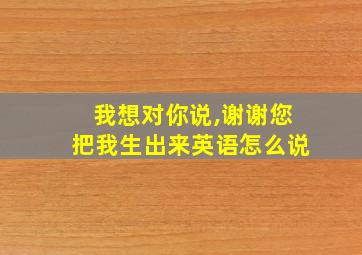 我想对你说,谢谢您把我生出来英语怎么说